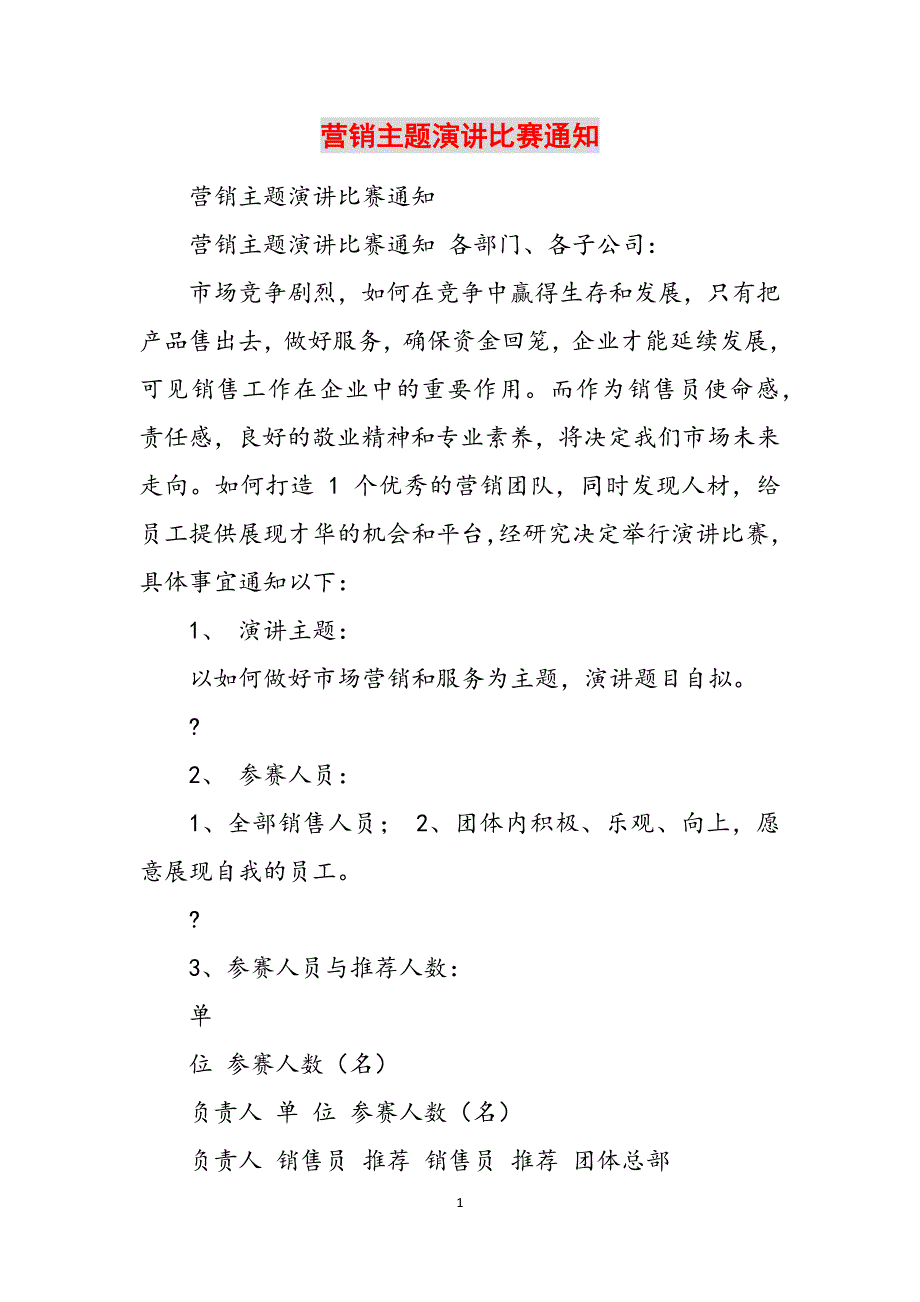 营销主题演讲比赛通知

营销主题演讲比赛通知

营销主题演讲比赛通知 各部门、各子公司：

市场竞争剧烈，如何在竞争中赢得生存和发展，只有把产品售出去，做好服务，确保资金回笼，企业才能延续发展，可见销售工作在企业中的重要作用。而作为销售员使命感，责任感，良好的敬业精神和专业素养，将决定我们市场未来走向。如何打造 1 个优秀的营销团队，同时发现人材，给员工提供展现才华的机会和平台，经研究决定举行演讲比赛，具体事宜通知以下：

1、 演讲主题：

以如何做好市场营销和服务为主题，演讲题目自拟。

?

2、 参赛人员：

1、全部销售人员； 2、团体内积极、乐观、向上，愿意展现自我的员工。

?

3、参赛人员与推荐人数：

单

位 参赛人数（名）

负责人 单 位 参赛人数（名）

负责人 销售员 推荐 销售员 推荐 团体总部

1